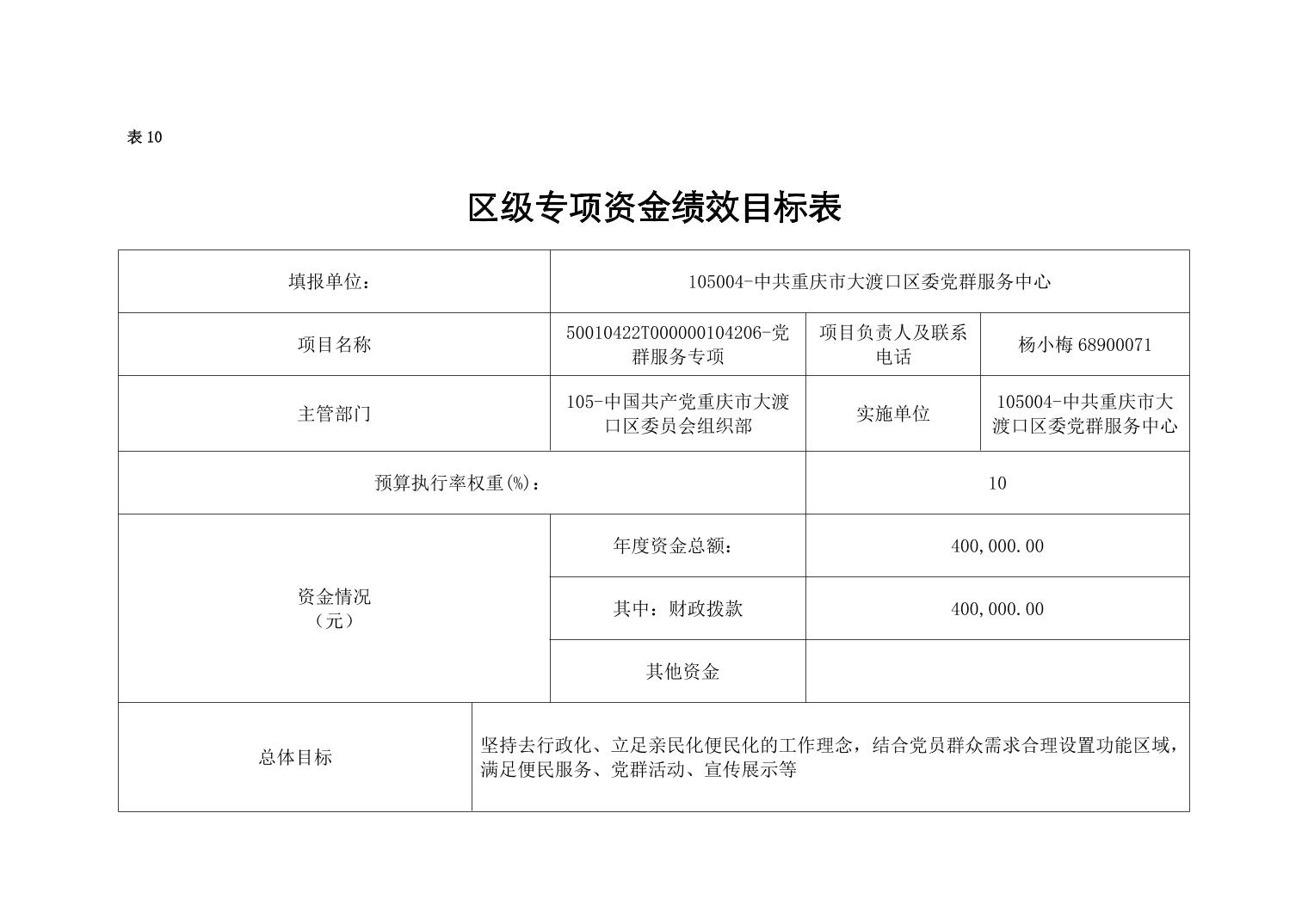 表 10

区级专项资金绩效目标表

| 填报单位： | 105004-中共重庆市大渡口区委党群服务中心 | | |
|---|---|---|---|
| 项目名称 | 50010422T000000104206-党群服务专项 | 项目负责人及联系电话 | 杨小梅 68900071 |
| 主管部门 | 105-中国共产党重庆市大渡口区委员会组织部 | 实施单位 | 105004-中共重庆市大渡口区委党群服务中心 |
| 预算执行率权重(%)： | | 10 | |
| 资金情况（元） | 年度资金总额： | 400,000.00 | |
| | 其中：财政拨款 | 400,000.00 | |
| | 其他资金 | | |
| 总体目标 | 坚持去行政化、立足亲民化便民化的工作理念，结合党员群众需求合理设置功能区域，满足便民服务、党群活动、宣传展示等 | | |